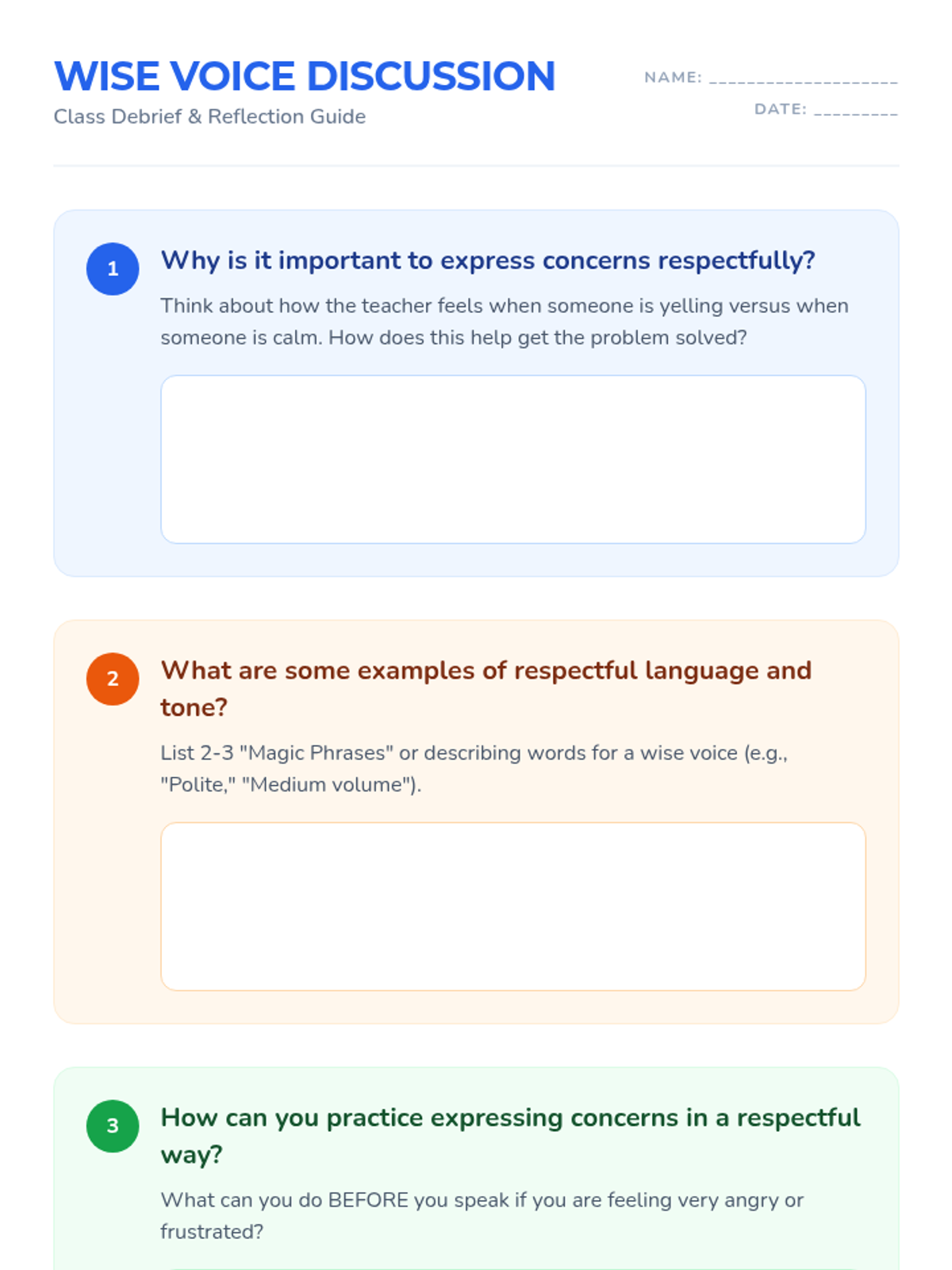 WISE VOICE DISCUSSION
Class Debrief & Reflection Guide

NAME: ____
DATE: ____

1
Why is it important to express concerns respectfully?

Think about how the teacher feels when someone is yelling versus when someone is calm. How does this help get the problem solved?

2
What are some examples of respectful language and tone?

List 2-3 "Magic Phrases" or describing words for a wise voice (e.g., "Polite," "Medium volume").

3
How can you practice expressing concerns in a respectful way?

What can you do BEFORE you speak if you are feeling very angry or frustrated?